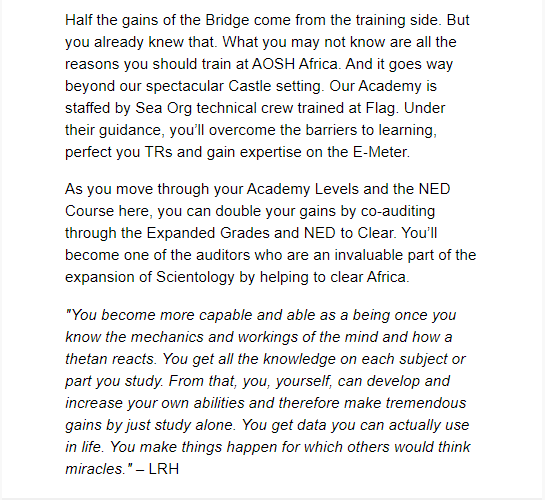 Half the gains of the Bridge come from the training side. But you already knew that. What you may not know are all the reasons you should train at AOSH Africa. And it goes way beyond our spectacular Castle setting. Our Academy is staffed by Sea Org technical crew trained at Flag. Under their guidance, you'll overcome the barriers to learning, perfect you TRs and gain expertise on the E-Meter.

As you move through your Academy Levels and the NED Course here, you can double your gains by co-auditing through the Expanded Grades and NED to Clear. You'll become one of the auditors who are an invaluable part of the expansion of Scientology by helping to clear Africa.

"You become more capable and able as a being once you know the mechanics and workings of the mind and how a thetan reacts. You get all the knowledge on each subject or part you study. From that, you, yourself, can develop and increase your own abilities and therefore make tremendous gains by just study alone. You get data you can actually use in life. You make things happen for which others would think miracles." – LRH